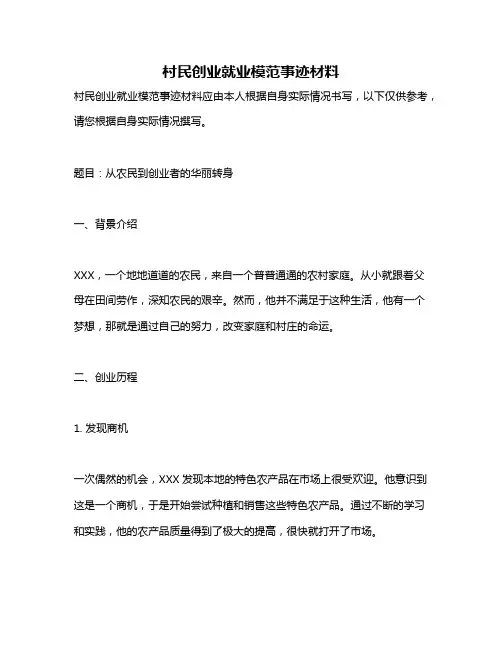 村民创业就业模范事迹材料

村民创业就业模范事迹材料应由本人根据自身实际情况书写，以下仅供参考，请您根据自身实际情况撰写。

题目：从农民到创业者的华丽转身

一、背景介绍

XXX，一个地地道道的农民，来自一个普普通通的农村家庭。从小就跟着父母在田间劳作，深知农民的艰辛。然而，他并不满足于这种生活，他有一个梦想，那就是通过自己的努力，改变家庭和村庄的命运。

二、创业历程

1. 发现商机

一次偶然的机会，XXX 发现本地的特色农产品在市场上很受欢迎。他意识到这是一个商机，于是开始尝试种植和销售这些特色农产品。通过不断的学习和实践，他的农产品质量得到了极大的提高，很快就打开了市场。